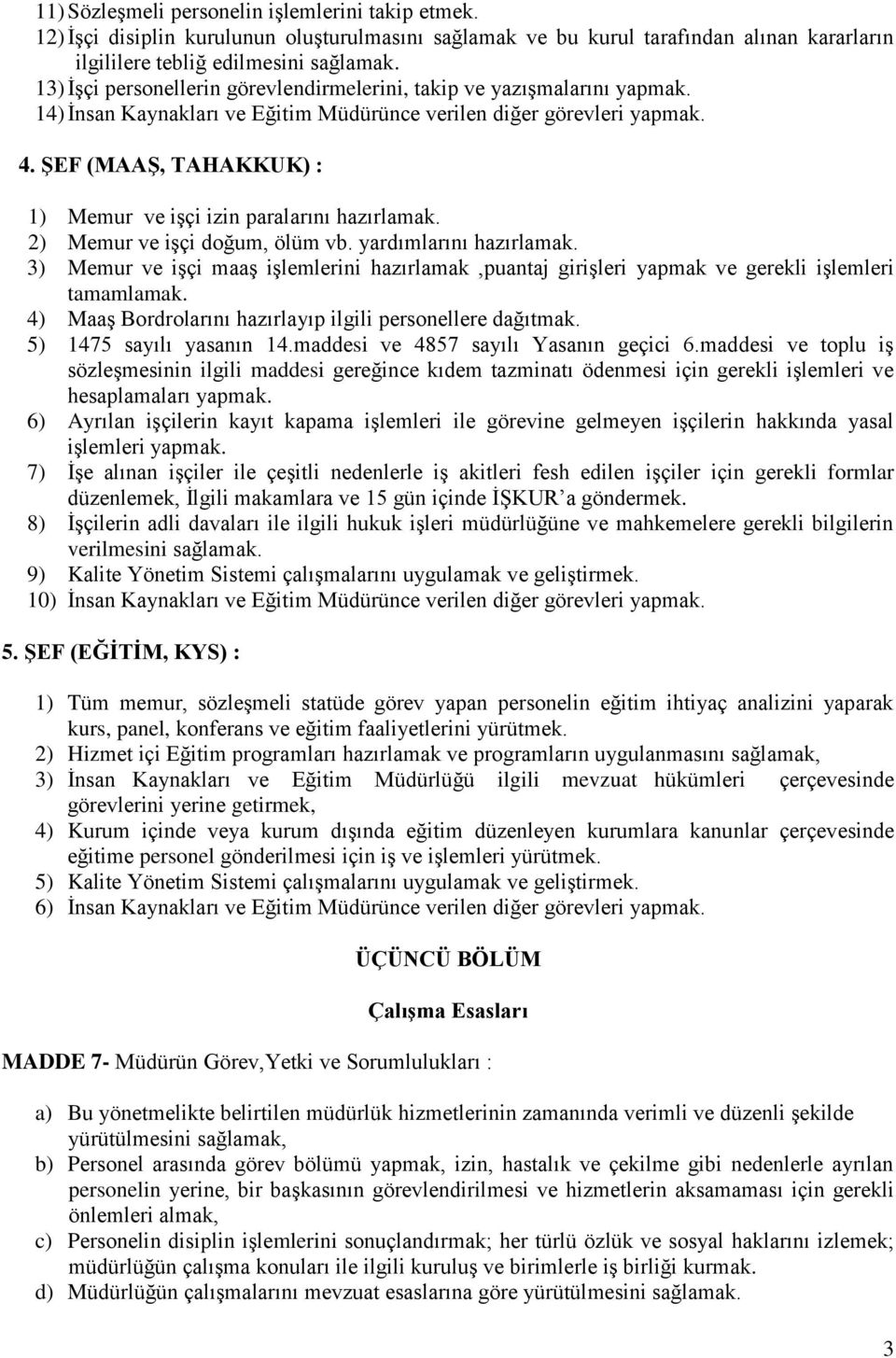 11) Sözleşmeli personelin işlemlerini takip etmek.
12) İşçi disiplin kurulunun oluşturulmasını sağlamak ve bu kurul tarafından alınan kararların ilgililere tebliğ edilmesini sağlamak.
13) İşçi personellerin görevlendirmelerini, takip ve yazışmalarını yapmak.
14) İnsan Kaynakları ve Eğitim Müdürünce verilen diğer görevleri yapmak.

4. ŞEF (MAAŞ, TAHAKKUK) :

1) Memur ve işçi izin paralarını hazırlamak.
2) Memur ve işçi doğum, ölüm vb. yardımlarını hazırlamak.
3) Memur ve işçi maaş işlemlerini hazırlamak ,puantaj girişleri yapmak ve gerekli işlemleri tamamlamak.
4) Maaş Bordrolarını hazırlayıp ilgili personellere dağıtmak.
5) 1475 sayılı yasanın 14.maddesi ve 4857 sayılı Yasanın geçici 6.maddesi ve toplu iş sözleşmesinin ilgili maddesi gereğince kıdem tazminatı ödenmesi için gerekli işlemleri ve hesaplamaları yapmak.
6) Ayrılan işçilerin kayıt kapama işlemleri ile görevine gelmeyen işçilerin hakkında yasal işlemleri yapmak.
7) İşe alınan işçiler ile çeşitli nedenlerle iş akitleri fesh edilen işçiler için gerekli formlar düzenlemek, İlgili makamlara ve 15 gün içinde İŞKUR’a göndermek.
8) İşçilerin adli davaları ile ilgili hukuk işleri müdürlüğüne ve mahkemelere gerekli bilgilerin verilmesini sağlamak.
9) Kalite Yönetim Sistemi çalışmalarını uygulamak ve geliştirmek.
10) İnsan Kaynakları ve Eğitim Müdürünce verilen diğer görevleri yapmak.

5. ŞEF (EĞİTİM, KYS) :

1) Tüm memur, sözleşmeli statüde görev yapan personelin eğitim ihtiyaç analizini yaparak kurs, panel, konferans ve eğitim faaliyetlerini yürütmek.
2) Hizmet içi Eğitim programları hazırlamak ve programların uygulanmasını sağlamak,
3) İnsan Kaynakları ve Eğitim Müdürlüğü ilgili mevzuat hükümleri çerçevesinde görevlerini yerine getirmek,
4) Kurum içinde veya kurum dışında eğitim düzenleyen kurumlara kanunlar çerçevesinde eğitime personel gönderilmesi için iş ve işlemleri yürütmek.
5) Kalite Yönetim Sistemi çalışmalarını uygulamak ve geliştirmek.
6) İnsan Kaynakları ve Eğitim Müdürünce verilen diğer görevleri yapmak.

ÜÇÜNCÜ BÖLÜM

Çalışma Esasları

MADDE 7- Müdürün Görev,Yetki ve Sorumlulukları :

a) Bu yönetmelikte belirtilen müdürlük hizmetlerinin zamanında verimli ve düzenli şekilde yürütülmesini sağlamak,
b) Personel arasında görev bölümü yapmak, izin, hastalık ve çekilme gibi nedenlerle ayrılan personelin yerine, bir başkasının görevlendirilmesi ve hizmetlerin aksamaması için gerekli önlemleri almak,
c) Personelin disiplin işlemlerini sonuçlandırmak; her türlü özlük ve sosyal haklarını izlemek; müdürlüğün çalışma konuları ile ilgili kuruluş ve birimlerle iş birliği kurmak.
d) Müdürlüğün çalışmalarını mevzuat esaslarına göre yürütülmesini sağlamak.

3